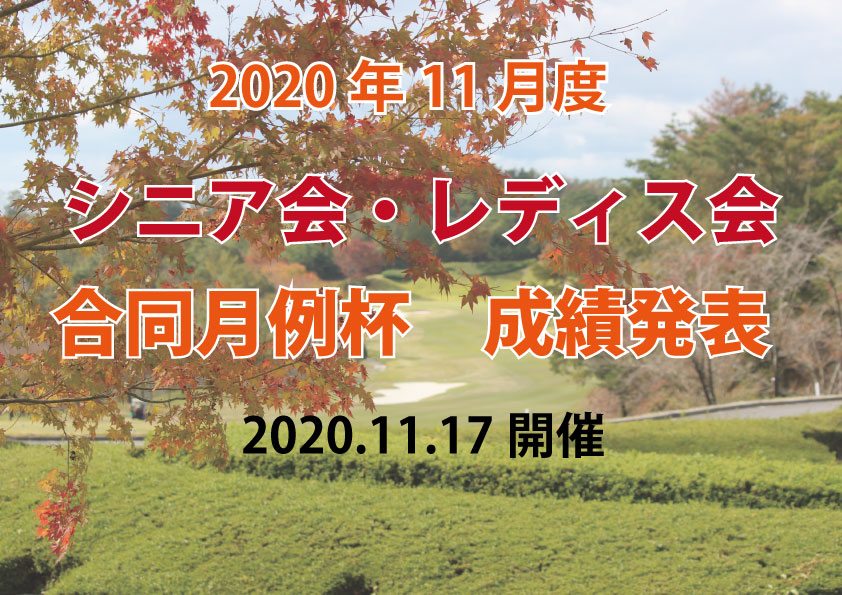 2020 年 11 月度

シニア会・レディス会

合同月例杯　成績発表

2020.11.17 開催